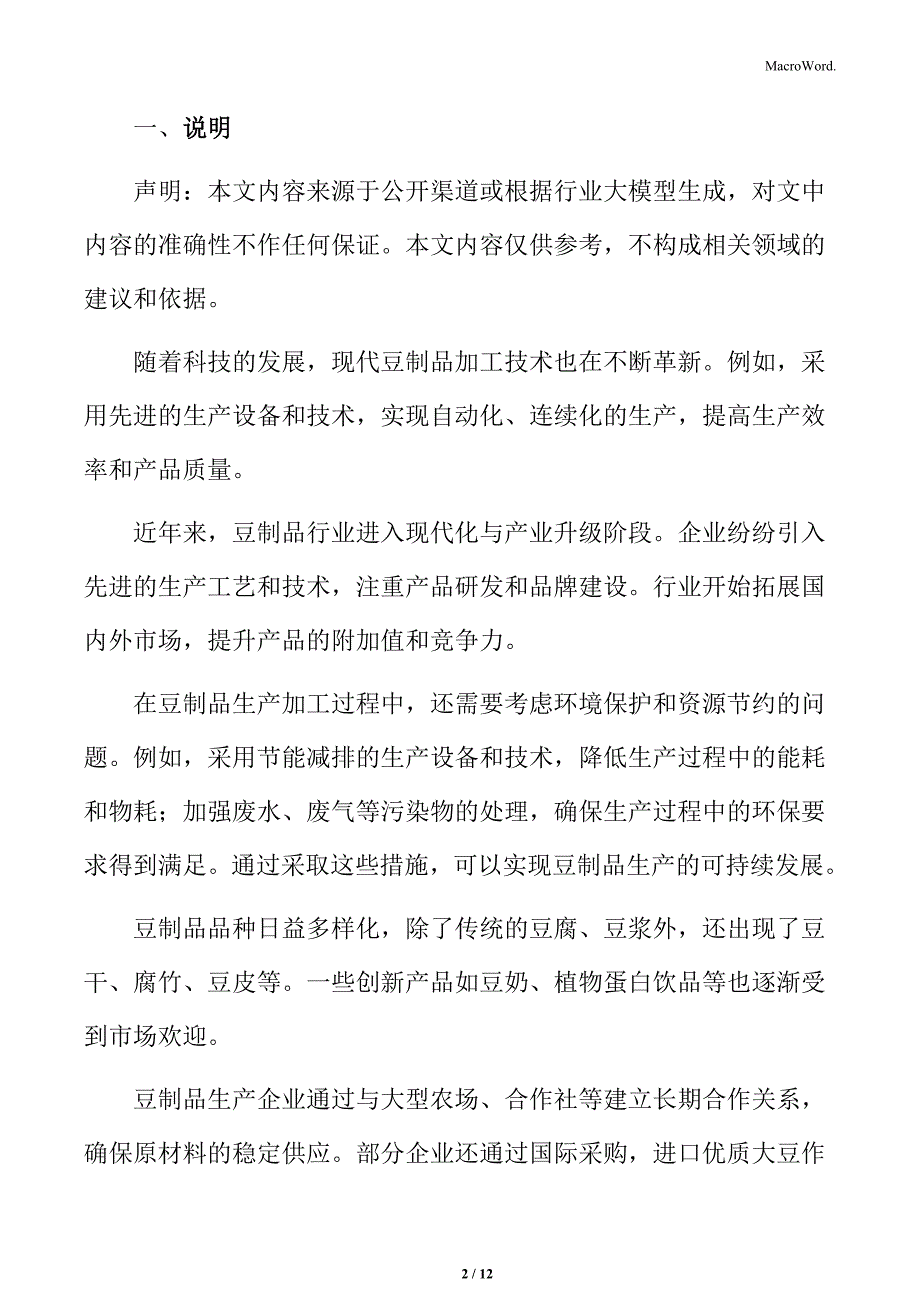 MacroWord.

一、说明

声明：本文内容来源于公开渠道或根据行业大模型生成，对文中内容的准确性不作任何保证。本文内容仅供参考，不构成相关领域的建议和依据。

随着科技的发展，现代豆制品加工技术也在不断革新。例如，采用先进的生产设备和技术，实现自动化、连续化的生产，提高生产效率和产品质量。

近年来，豆制品行业进入现代化与产业升级阶段。企业纷纷引入先进的生产工艺和技术，注重产品研发和品牌建设。行业开始拓展国内外市场，提升产品的附加值和竞争力。

在豆制品生产加工过程中，还需要考虑环境保护和资源节约的问题。例如，采用节能减排的生产设备和技术，降低生产过程中的能耗和物耗；加强废水、废气等污染物的处理，确保生产过程中的环保要求得到满足。通过采取这些措施，可以实现豆制品生产的可持续发展。

豆制品品种日益多样化，除了传统的豆腐、豆浆外，还出现了豆干、腐竹、豆皮等。一些创新产品如豆奶、植物蛋白饮品等也逐渐受到市场欢迎。

豆制品生产企业通过与大型农场、合作社等建立长期合作关系，确保原材料的稳定供应。部分企业还通过国际采购，进口优质大豆作

2 / 12